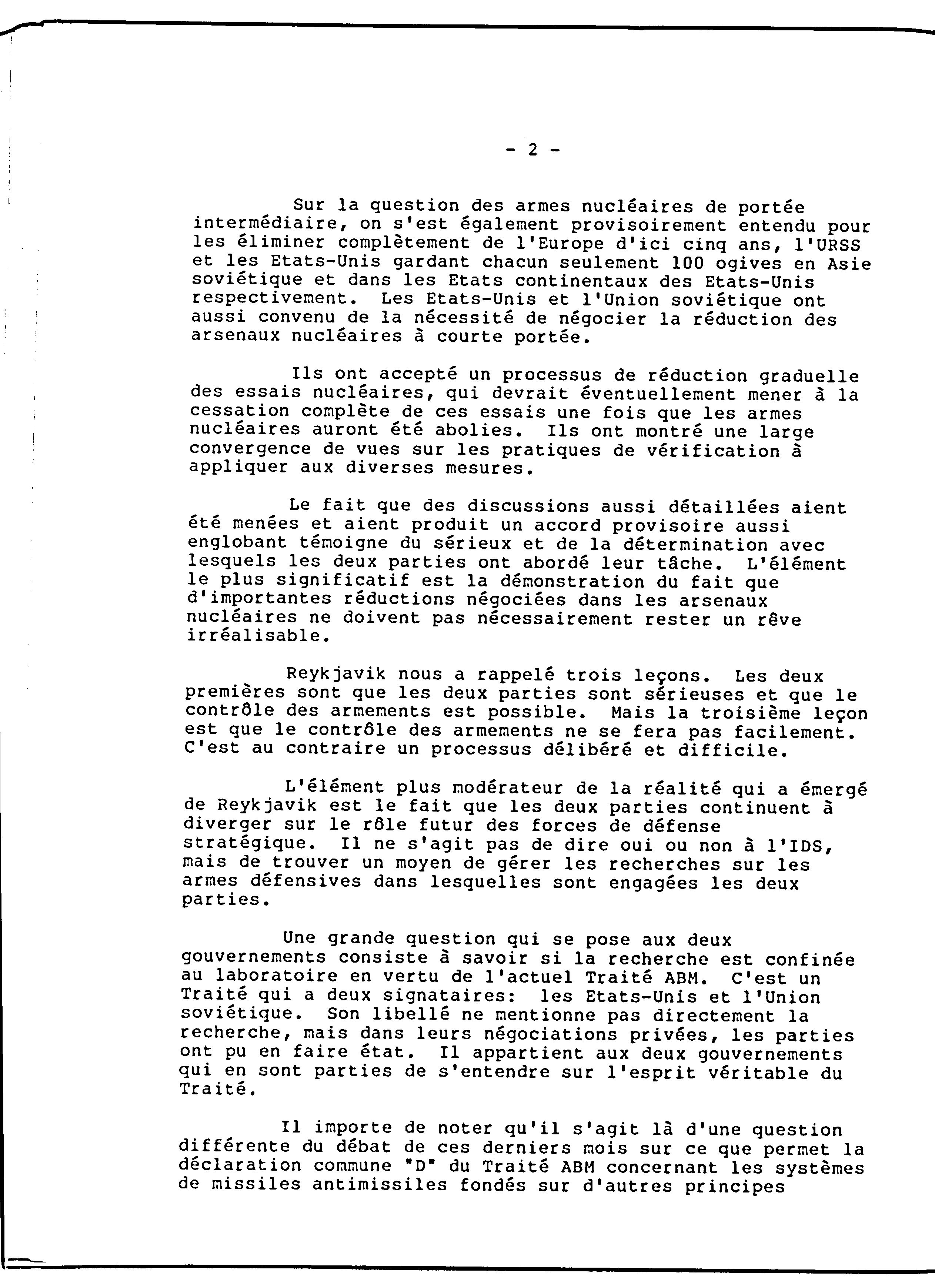 - 2 -

Sur la question des armes nucléaires de portée intermédiaire, on s'est également provisoirement entendu pour les éliminer complètement de l'Europe d'ici cinq ans, l'URSS et les Etats-Unis gardant chacun seulement 100 ogives en Asie soviétique et dans les Etats continentaux des Etats-Unis respectivement. Les Etats-Unis et l'Union soviétique ont aussi convenu de la nécessité de négocier la réduction des arsenaux nucléaires à courte portée.

Ils ont accepté un processus de réduction graduelle des essais nucléaires, qui devrait éventuellement mener à la cessation complète de ces essais une fois que les armes nucléaires auront été abolies. Ils ont montré une large convergence de vues sur les pratiques de vérification à appliquer aux diverses mesures.

Le fait que des discussions aussi détaillées aient été menées et aient produit un accord provisoire aussi englobant témoigne du sérieux et de la détermination avec lesquels les deux parties ont abordé leur tâche. L'élément le plus significatif est la démonstration du fait que d'importantes réductions négociées dans les arsenaux nucléaires ne doivent pas nécessairement rester un rêve irréalisable.

Reykjavik nous a rappelé trois leçons. Les deux premières sont que les deux parties sont sérieuses et que le contrôle des armements est possible. Mais la troisième leçon est que le contrôle des armements ne se fera pas facilement. C'est au contraire un processus délibéré et difficile.

L'élément plus modérateur de la réalité qui a émergé de Reykjavik est le fait que les deux parties continuent à diverger sur le rôle futur des forces de défense stratégique. Il ne s'agit pas de dire oui ou non à l'IDS, mais de trouver un moyen de gérer les recherches sur les armes défensives dans lesquelles sont engagées les deux parties.

Une grande question qui se pose aux deux gouvernements consiste à savoir si la recherche est confinée au laboratoire en vertu de l'actuel Traité ABM. C'est un Traité qui a deux signataires: les Etats-Unis et l'Union soviétique. Son libellé ne mentionne pas directement la recherche, mais dans leurs négociations privées, les parties ont pu en faire état. Il appartient aux deux gouvernements qui en sont parties de s'entendre sur l'esprit véritable du Traité.

Il importe de noter qu'il s'agit là d'une question différente du débat de ces derniers mois sur ce que permet la déclaration commune "D" du Traité ABM concernant les systèmes de missiles antimissiles fondés sur d'autres principes